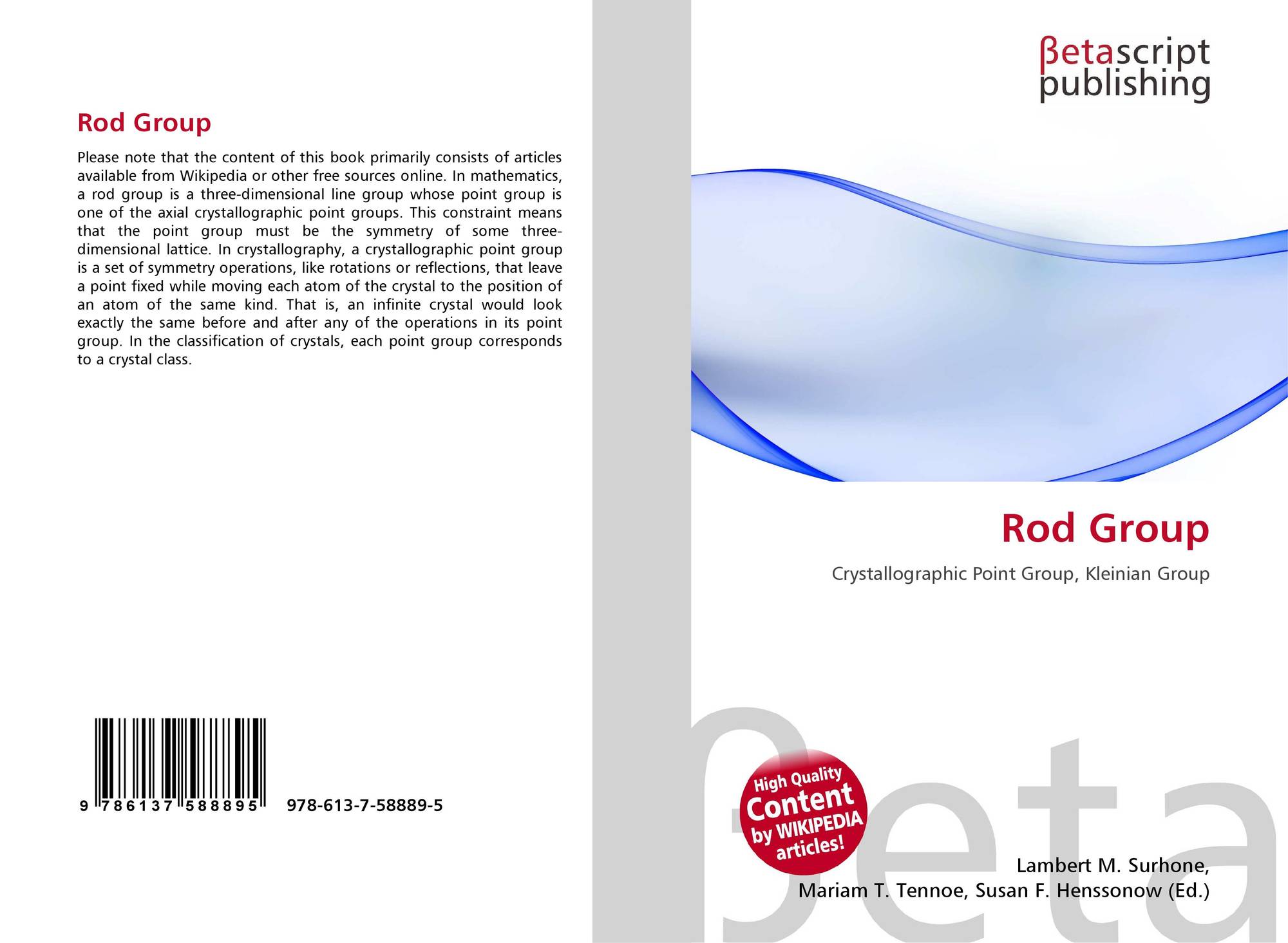 Rod Group

Please note that the content of this book primarily consists of articles available from Wikipedia or other free sources online. In mathematics, a rod group is a three-dimensional line group whose point group is one of the axial crystallographic point groups. This constraint means that the point group must be the symmetry of some three-dimensional lattice. In crystallography, a crystallographic point group is a set of symmetry operations, like rotations or reflections, that leave a point fixed while moving each atom of the crystal to the position of an atom of the same kind. That is, an infinite crystal would look exactly the same before and after any of the operations in its point group. In the classification of crystals, each point group corresponds to a crystal class.

9 786137 588895

978-613-7-58889-5

βetascript
publishing

Rod Group

Crystallographic Point Group, Kleinian Group

High Quality
Content
by WIKIPEDIA
articles!

Lambert M. Surhone,
Mariam T. Tennoe, Susan F. Henssonow (Ed.)

βeta